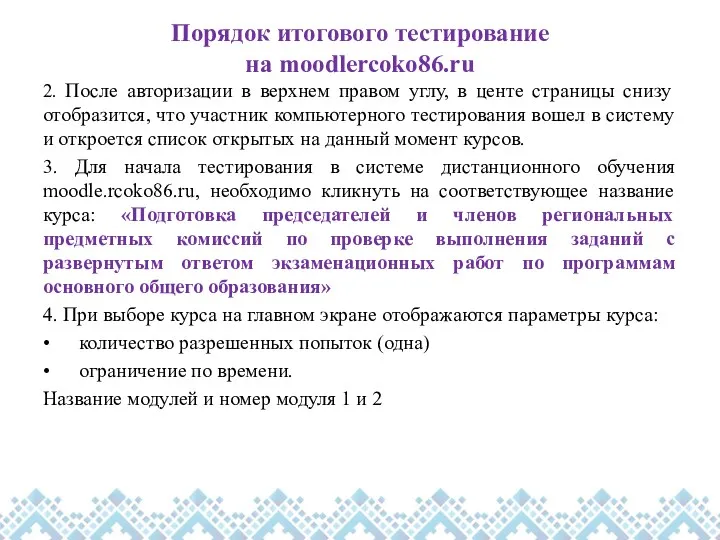 Порядок итогового тестирование на moodlercoko86.ru

2. После авторизации в верхнем правом углу, в центе страницы снизу отобразится, что участник компьютерного тестирования вошел в систему и откроется список открытых на данный момент курсов.

3. Для начала тестирования в системе дистанционного обучения moodle.rcoko86.ru, необходимо кликнуть на соответствующее название курса: «Подготовка председателей и членов региональных предметных комиссий по проверке выполнения заданий с развернутым ответом экзаменационных работ по программам основного общего образования»

4. При выборе курса на главном экране отображаются параметры курса:

• количество разрешенных попыток (одна)

• ограничение по времени.

Название модулей и номер модуля 1 и 2